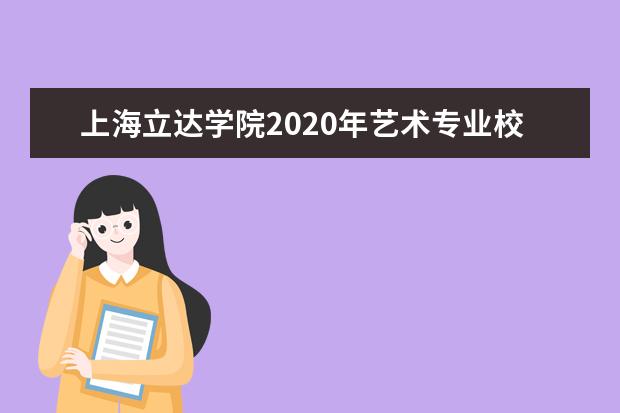 上海立达学院2020年艺术专业校